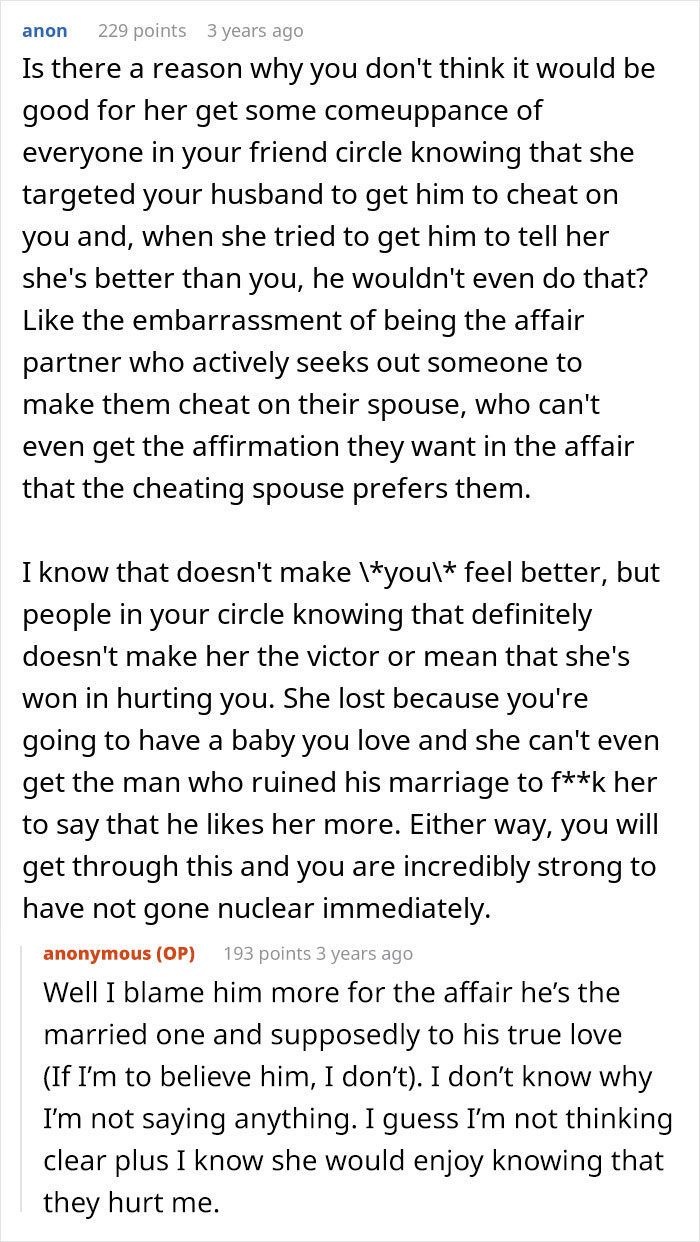 anon 229 points 3 years ago

Is there a reason why you don't think it would be good for her get some comeuppance of everyone in your friend circle knowing that she targeted your husband to get him to cheat on you and, when she tried to get him to tell her she's better than you, he wouldn't even do that? Like the embarrassment of being the affair partner who actively seeks out someone to make them cheat on their spouse, who can't even get the affirmation they want in the affair that the cheating spouse prefers them.

I know that doesn't make \*you\* feel better, but people in your circle knowing that definitely doesn't make her the victor or mean that she's won in hurting you. She lost because you're going to have a baby you love and she can't even get the man who ruined his marriage to f**k her to say that he likes her more. Either way, you will get through this and you are incredibly strong to have not gone nuclear immediately.

anonymous (OP) 193 points 3 years ago

Well I blame him more for the affair he's the married one and supposedly to his true love (If I'm to believe him, I don't). I don't know why I'm not saying anything. I guess I'm not thinking clear plus I know she would enjoy knowing that they hurt me.